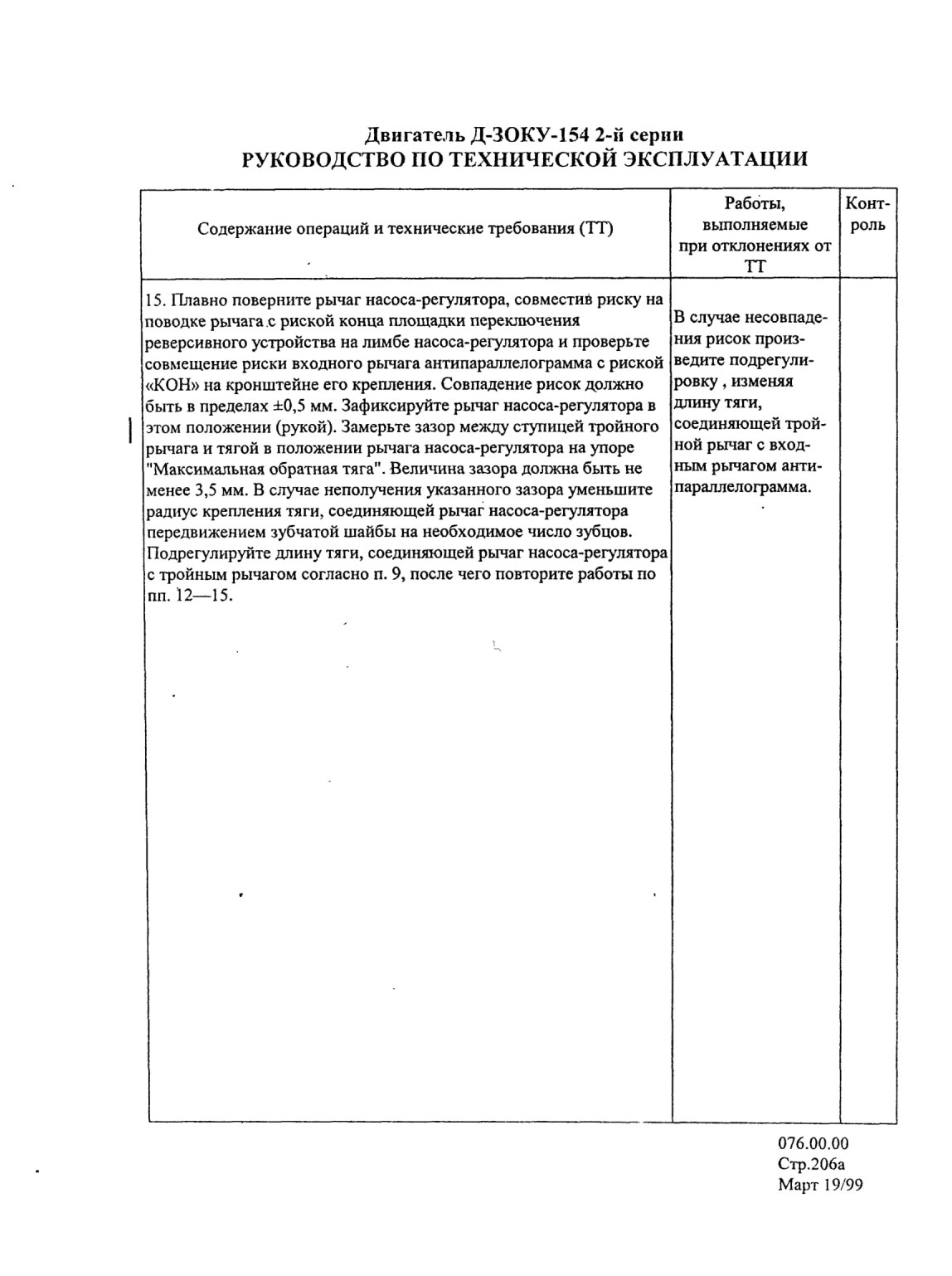 Двигатель Д-ЗОКУ-154 2-й серии
РУКОВОДСТВО ПО ТЕХНИЧЕСКОЙ ЭКСПЛУАТАЦИИ

| Содержание операций и технические требования (ТТ) | Работы, выполняемые при отклонениях от ТТ | Контроль |
|---|---|---|
| 15. Плавно поверните рычаг насоса-регулятора, совместив риску на поводке рычага с риской конца площадки переключения реверсивного устройства на лимбе насоса-регулятора и проверьте совмещение риски входного рычага антипараллелограмма с риской «КОН» на кронштейне его крепления. Совпадение рисок должно быть в пределах ±0,5 мм. Зафиксируйте рычаг насоса-регулятора в этом положении (рукой). Замерьте зазор между ступицей тройного рычага и тягой в положении рычага насоса-регулятора на упоре "Максимальная обратная тяга". Величина зазора должна быть не менее 3,5 мм. В случае неполучения указанного зазора уменьшите радиус крепления тяги, соединяющей рычаг насоса-регулятора передвижением зубчатой шайбы на необходимое число зубцов. Подрегулируйте длину тяги, соединяющей рычаг насоса-регулятора с тройным рычагом согласно п. 9, после чего повторите работы по пп. 12—15. | В случае несовпадения рисок произведите подрегулировку , изменяя длину тяги, соединяющей тройной рычаг с входным рычагом антипараллелограмма. | |

076.00.00
Стр.206а
Март 19/99